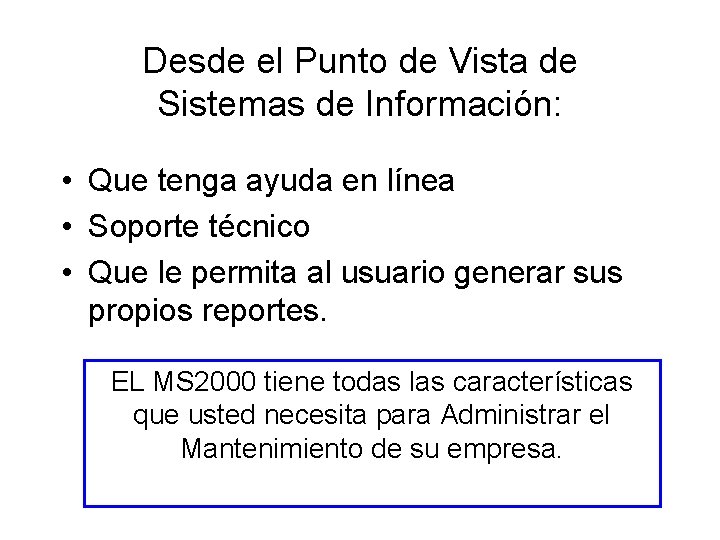 Desde el Punto de Vista de Sistemas de Información:

• Que tenga ayuda en línea
• Soporte técnico
• Que le permita al usuario generar sus propios reportes.

EL MS2000 tiene todas las características que usted necesita para Administrar el Mantenimiento de su empresa.